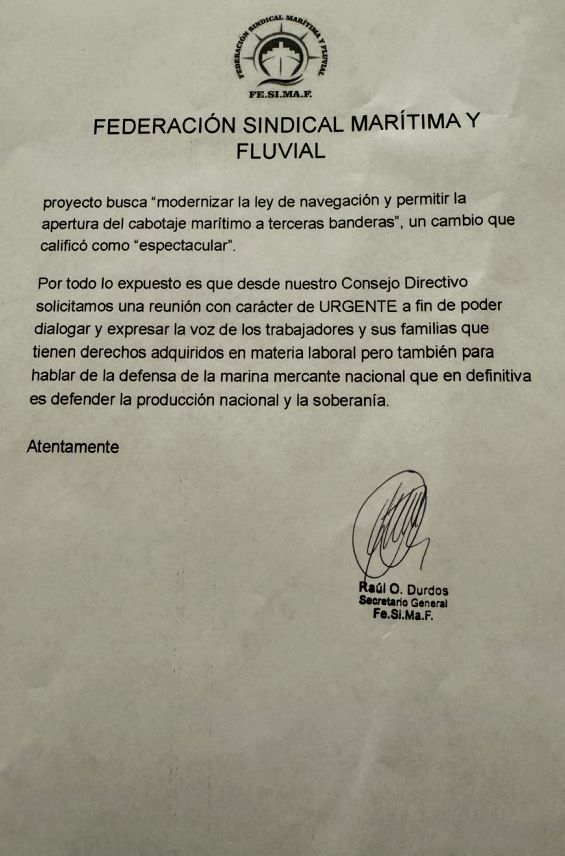 FEDERACIÓN SINDICAL MARÍTIMA Y FLUVIAL
FE.SI.MA.F.

FEDERACIÓN SINDICAL MARÍTIMA Y FLUVIAL

proyecto busca "modernizar la ley de navegación y permitir la apertura del cabotaje marítimo a terceras banderas", un cambio que calificó como "espectacular".

Por todo lo expuesto es que desde nuestro Consejo Directivo solicitamos una reunión con carácter de URGENTE a fin de poder dialogar y expresar la voz de los trabajadores y sus familias que tienen derechos adquiridos en materia laboral pero también para hablar de la defensa de la marina mercante nacional que en definitiva es defender la producción nacional y la soberanía.

Atentamente

Raúl O. Durdos
Secretario General
Fe.Si.Ma.F.